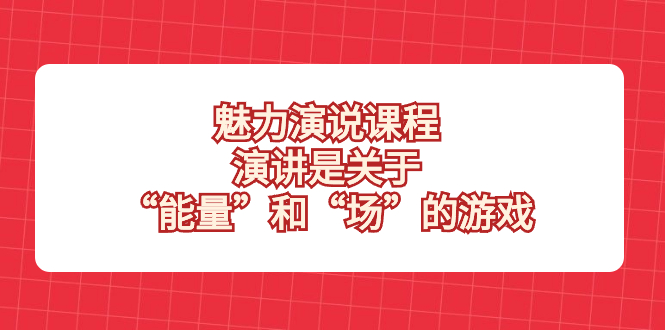 魅力演说课程
演讲是关于
“能量”和“场”的游戏